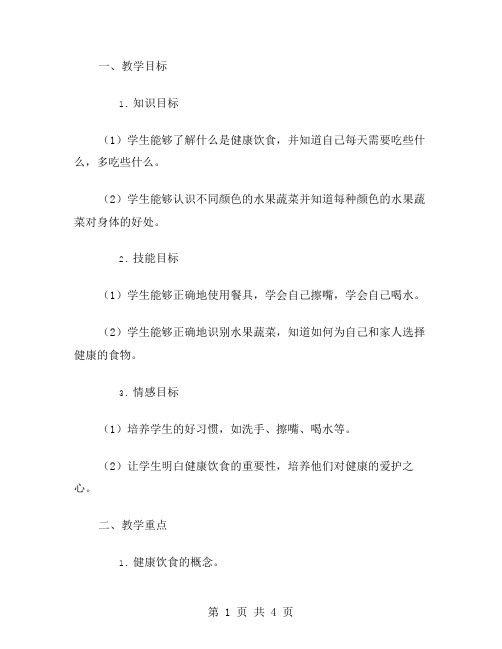 一、教学目标

1. 知识目标

（1）学生能够了解什么是健康饮食，并知道自己每天需要吃些什么，多吃些什么。

（2）学生能够认识不同颜色的水果蔬菜并知道每种颜色的水果蔬菜对身体的好处。

2. 技能目标

（1）学生能够正确地使用餐具，学会自己擦嘴，学会自己喝水。

（2）学生能够正确地识别水果蔬菜，知道如何为自己和家人选择健康的食物。

3. 情感目标

（1）培养学生的好习惯，如洗手、擦嘴、喝水等。

（2）让学生明白健康饮食的重要性，培养他们对健康的爱护之心。

二、教学重点

1. 健康饮食的概念。

第 1 页 共 4 页